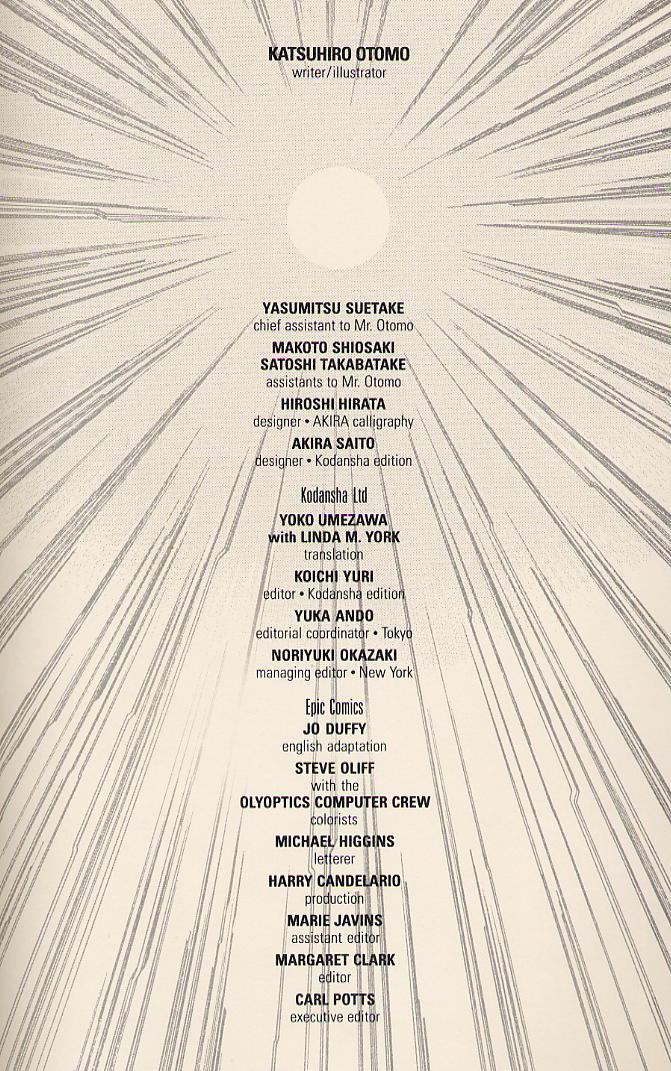 KATSUHIRO OTOMO
writer/illustrator

YASUMITSU SUETAKE
chief assistant to Mr. Otomo

MAKOTO SHIOSAKI
SATOSHI TAKABATAKE
assistants to Mr. Otomo

HIROSHI HIRATA
designer • AKIRA calligraphy

AKIRA SAITO
designer • Kodansha edition

Kodansha Ltd

YOKO UMEZAWA
with LINDA M. YORK
translation

KOICHI YURI
editor • Kodansha edition

YUKA ANDO
editorial coordinator • Tokyo

NORIYUKI OKAZAKI
managing editor • New York

Epic Comics

JO DUFFY
english adaptation

STEVE OLIFF
with the
OLYOPTICS COMPUTER CREW
colorists

MICHAEL HIGGINS
letterer

HARRY CANDELARIO
production

MARIE JAVINS
assistant editor

MARGARET CLARK
editor

CARL POTTS
executive editor